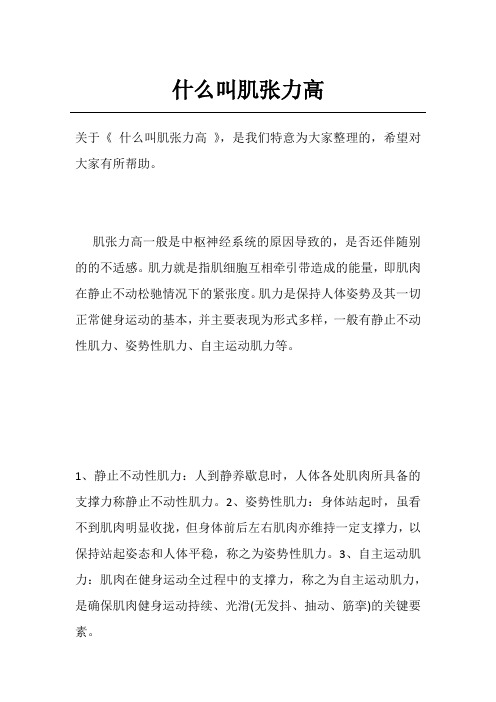 什么叫肌张力高

关于《 什么叫肌张力高 》，是我们特意为大家整理的，希望对大家有所帮助。

肌张力高一般是中枢神经系统的原因导致的，是否还伴随别的的不适感。肌力就是指肌细胞互相牵引带造成的能量，即肌肉在静止不动松驰情况下的紧张度。肌力是保持人体姿势及其一切正常健身运动的基本，并主要表现为形式多样，一般有静止不动性肌力、姿势性肌力、自主运动肌力等。

1、静止不动性肌力：人到静养歇息时，人体各处肌肉所具备的支撑力称静止不动性肌力。2、姿势性肌力：身体站起时，虽看不到肌肉明显收拢，但身体前后左右肌肉亦维持一定支撑力，以保持站起姿态和人体平稳，称之为姿势性肌力。3、自主运动肌力：肌肉在健身运动全过程中的支撑力，称之为自主运动肌力，是确保肌肉健身运动持续、光滑(无发抖、抽动、筋挛)的关键要素。